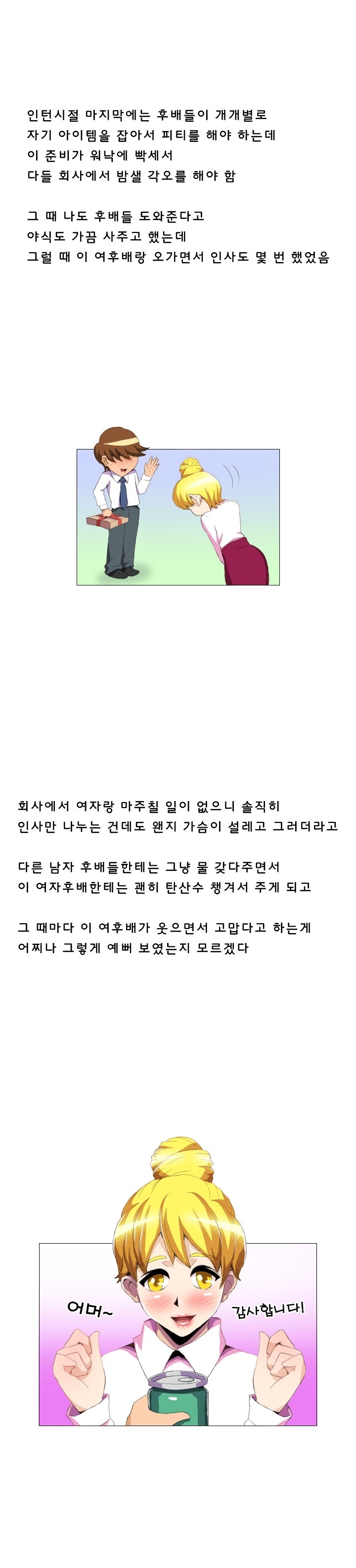 인턴시절 마지막에는 후배들이 개개별로
자기 아이템을 잡아서 피티를 해야 하는데
이 준비가 워낙에 빡세서
다들 회사에서 밤샐 각오를 해야 함

그 때 나도 후배들 도와준다고
야식도 가끔 사주고 했는데
그럴 때 이 여후배랑 오가면서 인사도 몇 번 했었음

회사에서 여자랑 마주칠 일이 없으니 솔직히
인사만 나누는 건데도 왠지 가슴이 설레고 그러더라고

다른 남자 후배들한테는 그냥 물 갖다주면서
이 여자후배한테는 괜히 탄산수 챙겨서 주게 되고

그 때마다 이 여후배가 웃으면서 고맙다고 하는게
어찌나 그렇게 예뻐 보였는지 모르겠다

어머~

감사합니다!